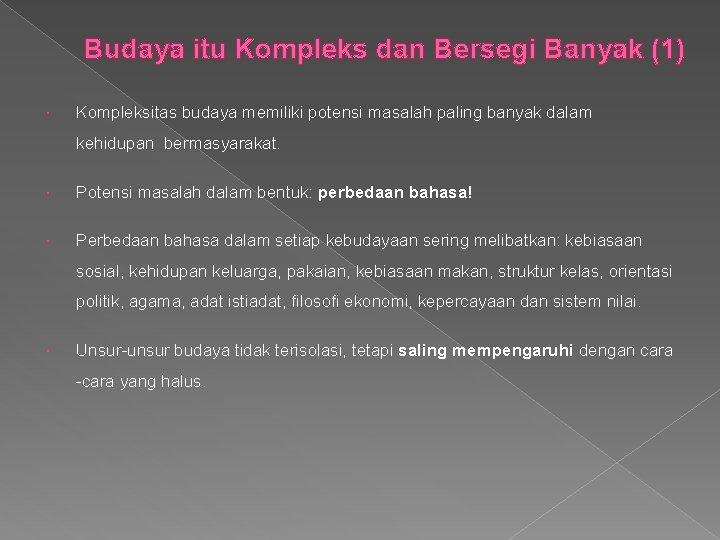 Budaya itu Kompleks dan Bersegi Banyak (1)

Kompleksitas budaya memiliki potensi masalah paling banyak dalam kehidupan bermasyarakat.

Potensi masalah dalam bentuk: perbedaan bahasa!

Perbedaan bahasa dalam setiap kebudayaan sering melibatkan: kebiasaan sosial, kehidupan keluarga, pakaian, kebiasaan makan, struktur kelas, orientasi politik, agama, adat istiadat, filosofi ekonomi, kepercayaan dan sistem nilai.

Unsur-unsur budaya tidak terisolasi, tetapi saling mempengaruhi dengan cara -cara yang halus.